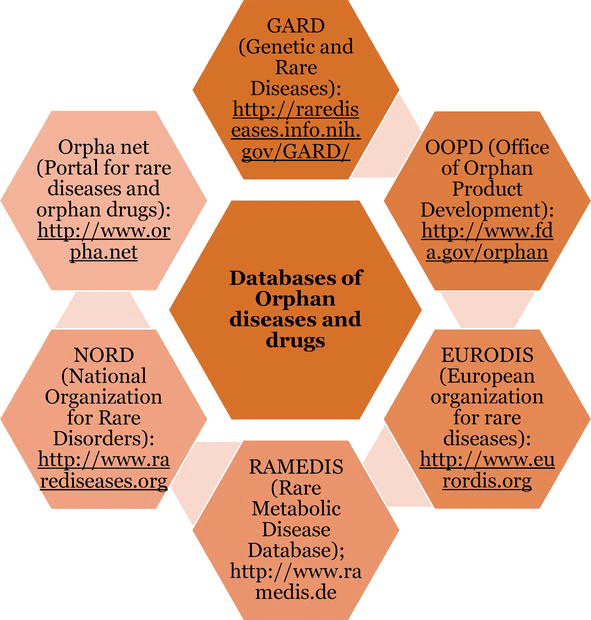 Databases of Orphan diseases and drugs

GARD (Genetic and Rare Diseases): http://rarediseases.info.nih.gov/GARD/

OOPD (Office of Orphan Product Development): http://www.fda.gov/orphan

EURODIS (European organization for rare diseases): http://www.eurordis.org

RAMEDIS (Rare Metabolic Disease Database); http://www.ramedis.de

NORD (National Organization for Rare Disorders): http://www.rarediseases.org

Orpha net (Portal for rare diseases and orphan drugs): http://www.orpha.net